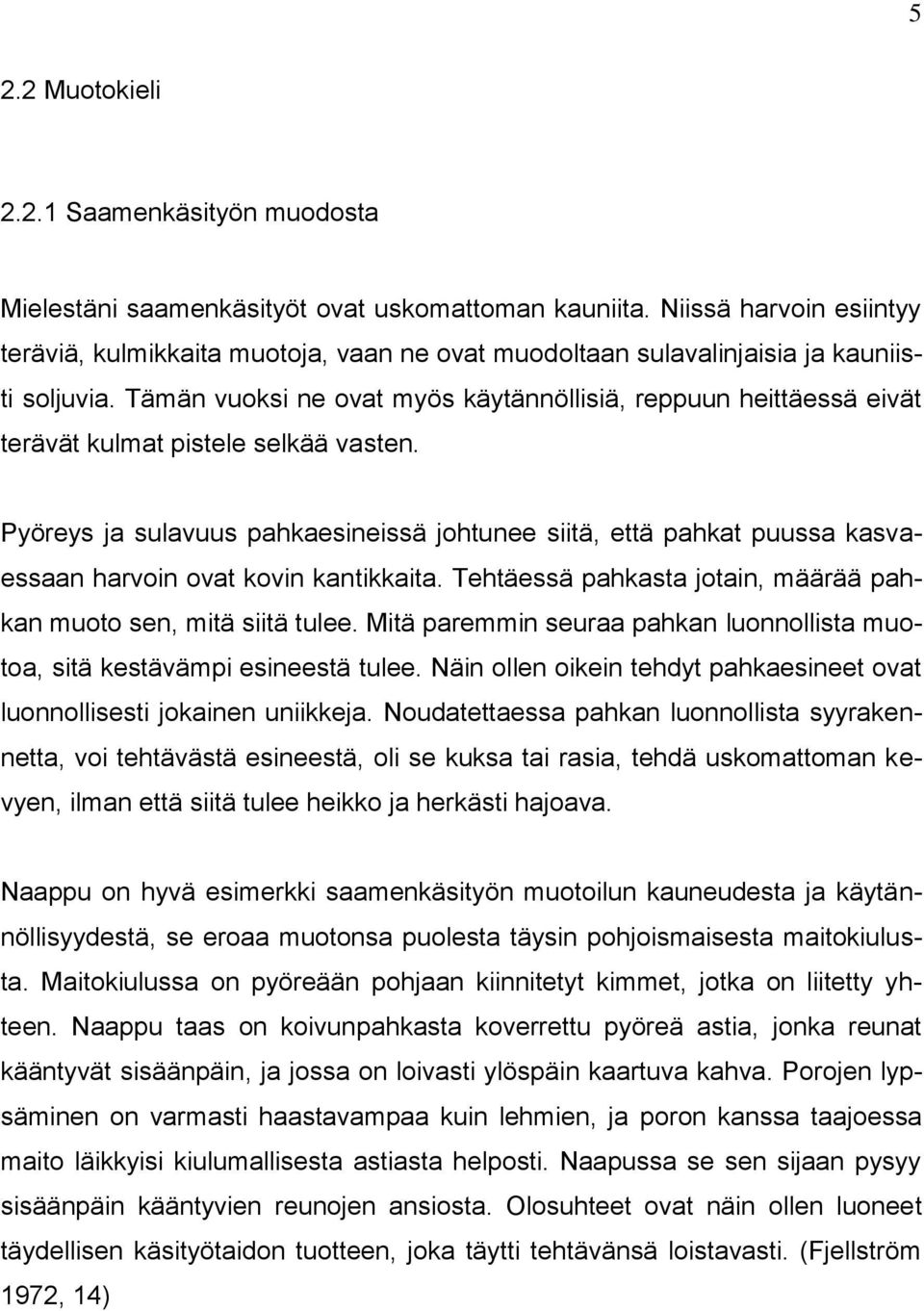 5

2.2 Muotokieli

2.2.1 Saamenkäsityön muodosta

Mielestäni saamenkäsityöt ovat uskomattoman kauniita. Niissä harvoin esiintyy teräviä, kulmikkaita muotoja, vaan ne ovat muodoltaan sulavalinjaisia ja kauniisti soljuvia. Tämän vuoksi ne ovat myös käytännöllisiä, reppuun heittäessä eivät terävät kulmat pistele selkää vasten.

Pyöreys ja sulavuus pahkaesineissä johtunee siitä, että pahkat puussa kasvaessaan harvoin ovat kovin kantikkaita. Tehtäessä pahkasta jotain, määrää pahkan muoto sen, mitä siitä tulee. Mitä paremmin seuraa pahkan luonnollista muotoa, sitä kestävämpi esineestä tulee. Näin ollen oikein tehdyt pahkaesineet ovat luonnollisesti jokainen uniikkeja. Noudatettaessa pahkan luonnollista syyrakennetta, voi tehtävästä esineestä, oli se kuksa tai rasia, tehdä uskomattoman kevyen, ilman että siitä tulee heikko ja herkästi hajoava.

Naappu on hyvä esimerkki saamenkäsityön muotoilun kauneudesta ja käytännöllisyydestä, se eroaa muotonsa puolesta täysin pohjoismaisesta maitokiulusta. Maitokiulussa on pyöreään pohjaan kiinnitetyt kimmet, jotka on liitetty yhteen. Naappu taas on koivunpahkasta koverrettu pyöreä astia, jonka reunat kääntyvät sisäänpäin, ja jossa on loivasti ylöspäin kaartuva kahva. Porojen lypsäminen on varmasti haastavampaa kuin lehmien, ja poron kanssa taajoessa maito läikkyisi kiulumallisesta astiasta helposti. Naapussa se sen sijaan pysyy sisäänpäin kääntyvien reunojen ansiosta. Olosuhteet ovat näin ollen luoneet täydellisen käsityötaidon tuotteen, joka täytti tehtävänsä loistavasti. (Fjellström 1972, 14)